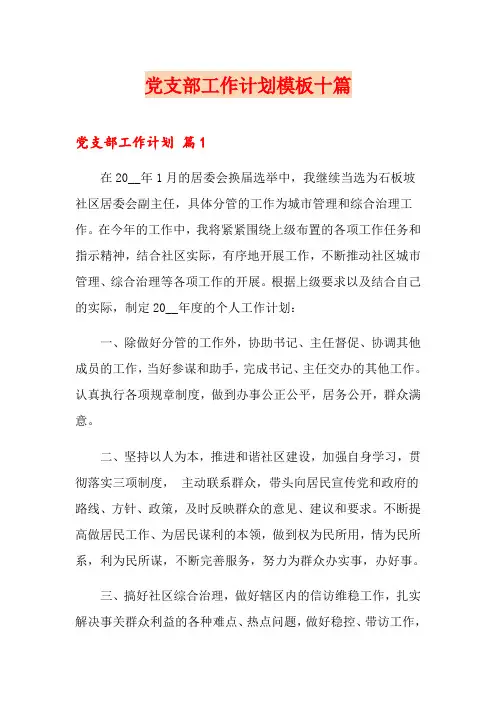 党支部工作计划模板十篇

党支部工作计划 篇1

在20__年1月的居委会换届选举中，我继续当选为石板坡社区居委会副主任，具体分管的工作为城市管理和综合治理工作。在今年的工作中，我将紧紧围绕上级布置的各项工作任务和指示精神，结合社区实际，有序地开展工作，不断推动社区城市管理、综合治理等各项工作的开展。根据上级要求以及结合自己的实际，制定20__年度的个人工作计划：

一、除做好分管的工作外，协助书记、主任督促、协调其他成员的工作，当好参谋和助手，完成书记、主任交办的其他工作。认真执行各项规章制度，做到办事公正公平，居务公开，群众满意。

二、坚持以人为本，推进和谐社区建设，加强自身学习，贯彻落实三项制度， 主动联系群众，带头向居民宣传党和政府的路线、方针、政策，及时反映群众的意见、建议和要求。不断提高做居民工作、为居民谋利的本领，做到权为民所用，情为民所系，利为民所谋，不断完善服务，努力为群众办实事，办好事。

三、搞好社区综合治理，做好辖区内的信访维稳工作，扎实解决事关群众利益的各种难点、热点问题，做好稳控、带访工作，